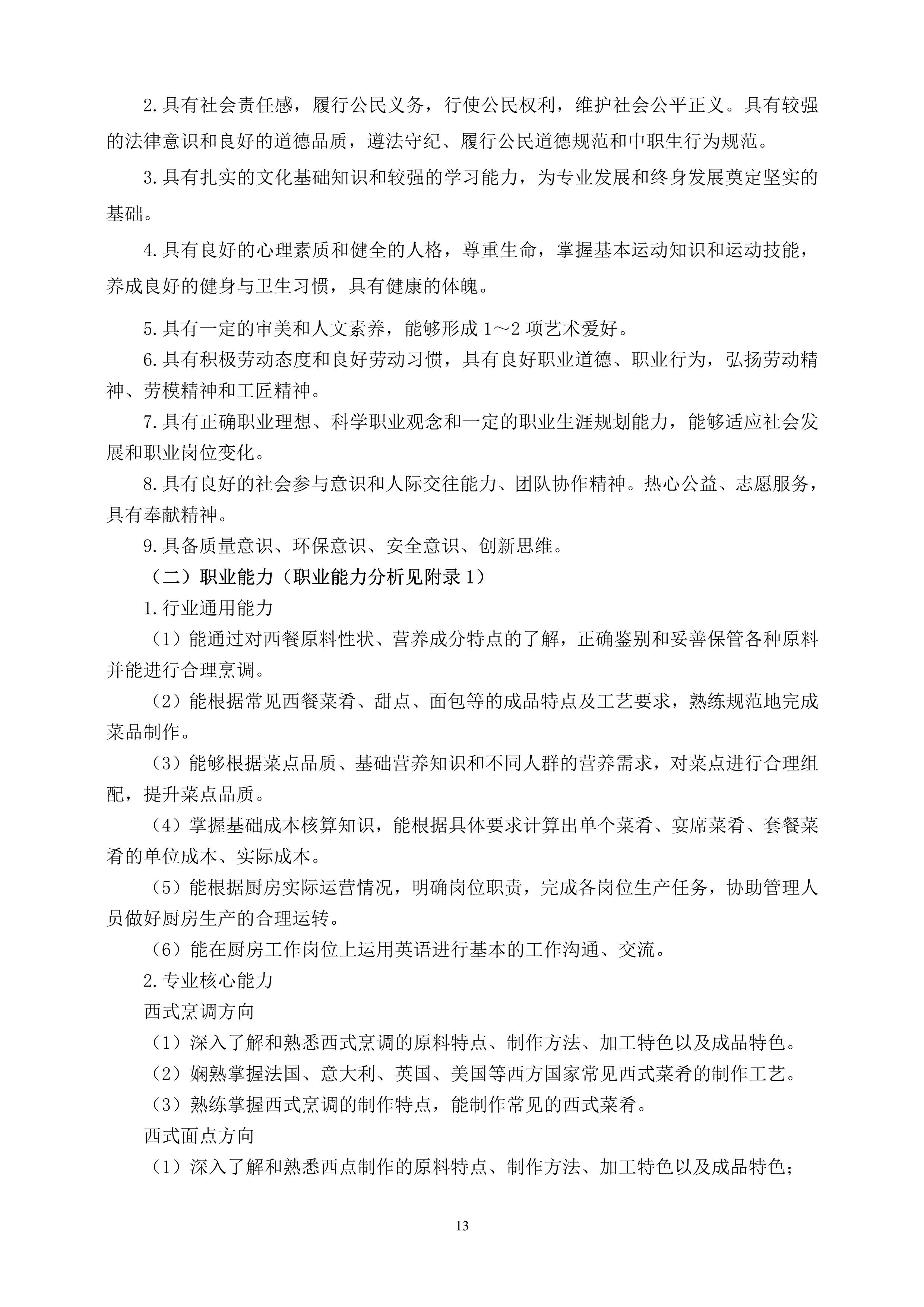 2.具有社会责任感，履行公民义务，行使公民权利，维护社会公平正义。具有较强的法律意识和良好的道德品质，遵法守纪、履行公民道德规范和中职生行为规范。

3.具有扎实的文化基础知识和较强的学习能力，为专业发展和终身发展奠定坚实的基础。

4.具有良好的心理素质和健全的人格，尊重生命，掌握基本运动知识和运动技能，养成良好的健身与卫生习惯，具有健康的体魄。

5.具有一定的审美和人文素养，能够形成 1～2 项艺术爱好。

6.具有积极劳动态度和良好劳动习惯，具有良好职业道德、职业行为，弘扬劳动精神、劳模精神和工匠精神。

7.具有正确职业理想、科学职业观念和一定的职业生涯规划能力，能够适应社会发展和职业岗位变化。

8.具有良好的社会参与意识和人际交往能力、团队协作精神。热心公益、志愿服务，具有奉献精神。

9.具备质量意识、环保意识、安全意识、创新思维。

（二）职业能力（职业能力分析见附录 1）

1.行业通用能力

（1）能通过对西餐原料性状、营养成分特点的了解，正确鉴别和妥善保管各种原料并能进行合理烹调。

（2）能根据常见西餐菜肴、甜点、面包等的成品特点及工艺要求，熟练规范地完成菜品制作。

（3）能够根据菜点品质、基础营养知识和不同人群的营养需求，对菜点进行合理组配，提升菜点品质。

（4）掌握基础成本核算知识，能根据具体要求计算出单个菜肴、宴席菜肴、套餐菜肴的单位成本、实际成本。

（5）能根据厨房实际运营情况，明确岗位职责，完成各岗位生产任务，协助管理人员做好厨房生产的合理运转。

（6）能在厨房工作岗位上运用英语进行基本的工作沟通、交流。

2.专业核心能力

西式烹调方向

（1）深入了解和熟悉西式烹调的原料特点、制作方法、加工特色以及成品特色。

（2）娴熟掌握法国、意大利、英国、美国等西方国家常见西式菜肴的制作工艺。

（3）熟练掌握西式烹调的制作特点，能制作常见的西式菜肴。

西式面点方向

（1）深入了解和熟悉西点制作的原料特点、制作方法、加工特色以及成品特色；

13